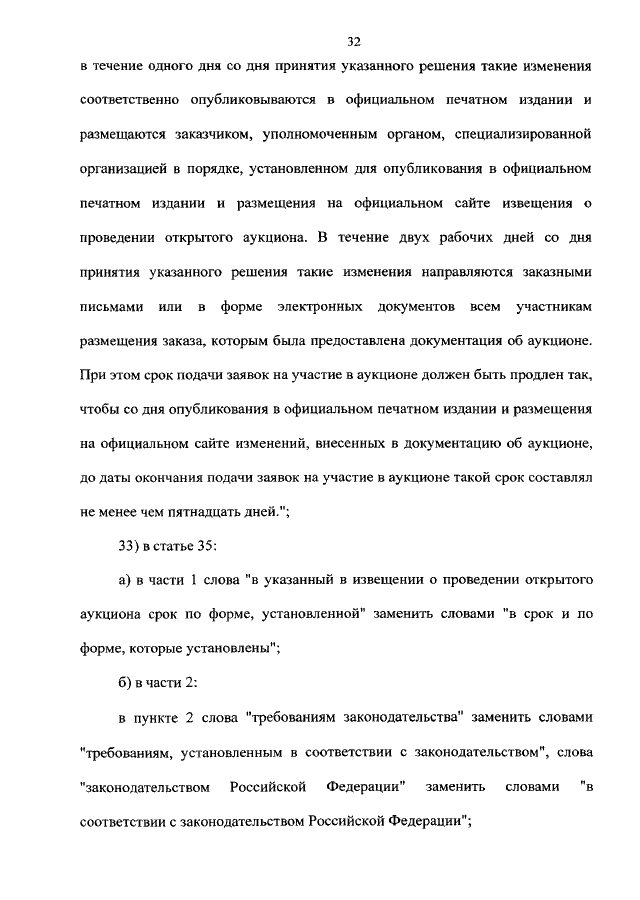 32

в течение одного дня со дня принятия указанного решения такие изменения соответственно опубликовываются в официальном печатном издании и размещаются заказчиком, уполномоченным органом, специализированной организацией в порядке, установленном для опубликования в официальном печатном издании и размещения на официальном сайте извещения о проведении открытого аукциона. В течение двух рабочих дней со дня принятия указанного решения такие изменения направляются заказными письмами или в форме электронных документов всем участникам размещения заказа, которым была предоставлена документация об аукционе. При этом срок подачи заявок на участие в аукционе должен быть продлен так, чтобы со дня опубликования в официальном печатном издании и размещения на официальном сайте изменений, внесенных в документацию об аукционе, до даты окончания подачи заявок на участие в аукционе такой срок составлял не менее чем пятнадцать дней.";

33) в статье 35:

а) в части 1 слова "в указанный в извещении о проведении открытого аукциона срок по форме, установленной" заменить словами "в срок и по форме, которые установлены";

б) в части 2:

в пункте 2 слова "требованиям законодательства" заменить словами "требованиям, установленным в соответствии с законодательством", слова "законодательством Российской Федерации" заменить словами "в соответствии с законодательством Российской Федерации";